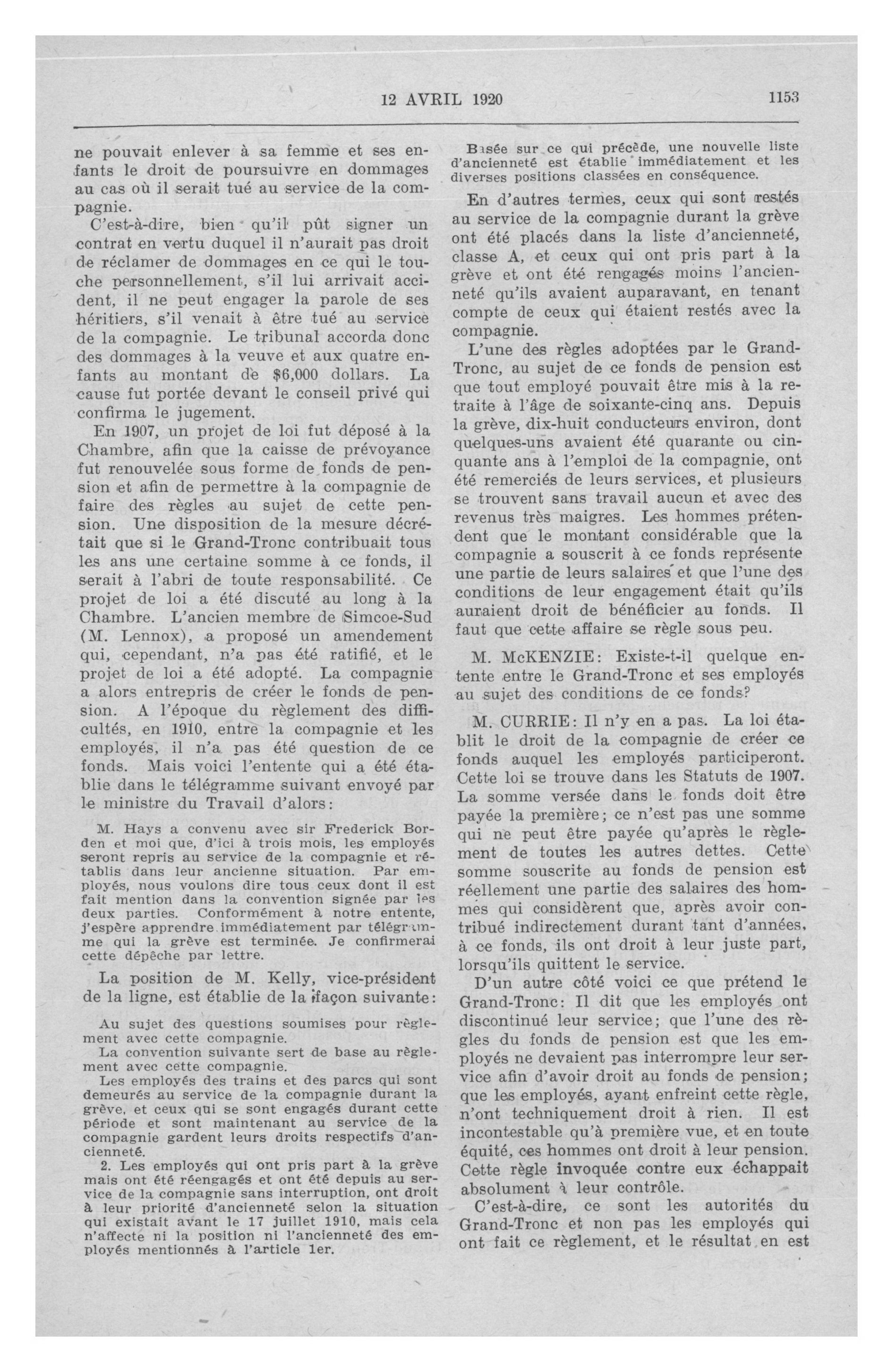 12 AVRIL 1920 1153

ne pouvait enlever à sa femme et ses enfants le droit de poursuivre en dommages au cas où il serait tué au service de la compagnie.

C'est-à-dire, bien qu'il pût signer un contrat en vertu duquel il n'aurait pas droit de réclamer de dommages en ce qui le touche personnellement, s'il lui arrivait accident, il ne peut engager la parole de ses héritiers, s'il venait à être tué au service de la compagnie. Le tribunal accorda donc des dommages à la veuve et aux quatre enfants au montant de $6,000 dollars. La cause fut portée devant le conseil privé qui confirma le jugement.

En 1907, un projet de loi fut déposé à la Chambre, afin que la caisse de prévoyance fut renouvelée sous forme de fonds de pension et afin de permettre à la compagnie de faire des règles au sujet de cette pension. Une disposition de la mesure décrétait que si le Grand-Tronc contribuait tous les ans une certaine somme à ce fonds, il serait à l'abri de toute responsabilité. Ce projet de loi a été discuté au long à la Chambre. L'ancien membre de Simcoe-Sud (M. Lennox), a proposé un amendement qui, cependant, n'a pas été ratifié, et le projet de loi a été adopté. La compagnie a alors entrepris de créer le fonds de pension. A l'époque du règlement des difficultés, en 1910, entre la compagnie et les employés, il n'a pas été question de ce fonds. Mais voici l'entente qui a été établie dans le télégramme suivant envoyé par le ministre du Travail d'alors:

M. Hays a convenu avec sir Frederick Borden et moi que, d'ici à trois mois, les employés seront repris au service de la compagnie et rétablis dans leur ancienne situation. Par employés, nous voulons dire tous ceux dont il est fait mention dans la convention signée par les deux parties. Conformément à notre entente, j'espère apprendre immédiatement par télégramme qui la grève est terminée. Je confirmerai cette dépêche par lettre.

La position de M. Kelly, vice-président de la ligne, est établie de la façon suivante:

Au sujet des questions soumises pour règlement avec cette compagnie.
La convention suivante sert de base au règlement avec cette compagnie.
Les employés des trains et des parcs qui sont demeurés au service de la compagnie durant la grève, et ceux qui se sont engagés durant cette période et sont maintenant au service de la compagnie gardent leurs droits respectifs d'ancienneté.
2. Les employés qui ont pris part à la grève mais ont été réengagés et ont été depuis au service de la compagnie sans interruption, ont droit à leur priorité d'ancienneté selon la situation qui existait avant le 17 juillet 1910, mais cela n'affecte ni la position ni l'ancienneté des employés mentionnés à l'article 1er.

Basée sur ce qui précède, une nouvelle liste d'ancienneté est établie immédiatement et les diverses positions classées en conséquence.

En d'autres termes, ceux qui sont restés au service de la compagnie durant la grève ont été placés dans la liste d'ancienneté, classe A, et ceux qui ont pris part à la grève et ont été rengagés moins l'ancienneté qu'ils avaient auparavant, en tenant compte de ceux qui étaient restés avec la compagnie.

L'une des règles adoptées par le Grand-Tronc, au sujet de ce fonds de pension est que tout employé pouvait être mis à la retraite à l'âge de soixante-cinq ans. Depuis la grève, dix-huit conducteurs environ, dont quelques-uns avaient été quarante ou cinquante ans à l'emploi de la compagnie, ont été remerciés de leurs services, et plusieurs se trouvent sans travail aucun et avec des revenus très maigres. Les hommes prétendent que le montant considérable que la compagnie a souscrit à ce fonds représente une partie de leurs salaires et que l'une des conditions de leur engagement était qu'ils auraient droit de bénéficier au fonds. Il faut que cette affaire se règle sous peu.

M. McKENZIE: Existe-t-il quelque entente entre le Grand-Tronc et ses employés au sujet des conditions de ce fonds?

M. CURRIE: Il n'y en a pas. La loi établit le droit de la compagnie de créer ce fonds auquel les employés participeront. Cette loi se trouve dans les Statuts de 1907. La somme versée dans le fonds doit être payée la première; ce n'est pas une somme qui ne peut être payée qu'après le règlement de toutes les autres dettes. Cette somme souscrite au fonds de pension est réellement une partie des salaires des hommes qui considèrent que, après avoir contribué indirectement durant tant d'années, à ce fonds, ils ont droit à leur juste part, lorsqu'ils quittent le service.

D'un autre côté voici ce que prétend le Grand-Tronc: Il dit que les employés ont discontinué leur service; que l'une des règles du fonds de pension est que les employés ne devaient pas interrompre leur service afin d'avoir droit au fonds de pension; que les employés, ayant enfreint cette règle, n'ont techniquement droit à rien. Il est incontestable qu'à première vue, et en toute équité, ces hommes ont droit à leur pension. Cette règle invoquée contre eux échappait absolument à leur contrôle.

C'est-à-dire, ce sont les autorités du Grand-Tronc et non pas les employés qui ont fait ce règlement, et le résultat en est